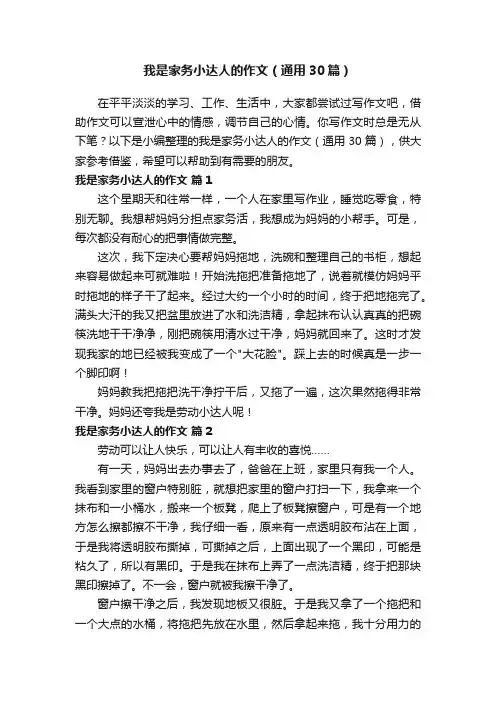 我是家务小达人的作文（通用30篇）

在平平淡淡的学习、工作、生活中，大家都尝试过写作文吧，借助作文可以宣泄心中的情感，调节自己的心情。你写作文时总是无从下笔？以下是小编整理的我是家务小达人的作文（通用30篇），供大家参考借鉴，希望可以帮助到有需要的朋友。

我是家务小达人的作文 篇1

这个星期天和往常一样，一个人在家里写作业，睡觉吃零食，特别无聊。我想帮妈妈分担点家务活，我想成为妈妈的小帮手。可是，每次都没有耐心的把事情做完整。

这次，我下定决心要帮妈妈拖地，洗碗和整理自己的书柜，想起来容易做起来可就难啦！开始洗拖把准备拖地了，说着就模仿妈妈平时拖地的样子干了起来。经过大约一个小时的时间，终于把地拖完了。满头大汗的我又把盆里放进了水和洗洁精，拿起抹布认认真真的把碗筷洗地干干净净，刚把碗筷用清水过干净，妈妈就回来了。这时才发现我家的地已经被我变成了一个"大花脸"。踩上去的时候真是一步一个脚印啊！

妈妈教我把拖把洗干净拧干后，又拖了一遍，这次果然拖得非常干净。妈妈还夸我是劳动小达人呢！

我是家务小达人的作文 篇2

劳动可以让人快乐，可以让人有丰收的喜悦……

有一天，妈妈出去办事去了，爸爸在上班，家里只有我一个人。我看到家里的窗户特别脏，就想把家里的窗户打扫一下，我拿来一个抹布和一小桶水，搬来一个板凳，爬上了板凳擦窗户，可是有一个地方怎么擦都擦不干净，我仔细一看，原来有一点透明胶布沾在上面，于是我将透明胶布撕掉，可撕掉之后，上面出现了一个黑印，可能是粘久了，所以有黑印。于是我在抹布上弄了一点洗洁精，终于把那块黑印擦掉了。不一会，窗户就被我擦干净了。

窗户擦干净之后，我发现地板又很脏。于是我又拿了一个拖把和一个大点的水桶，将拖把先放在水里，然后拿起来拖，我十分用力的